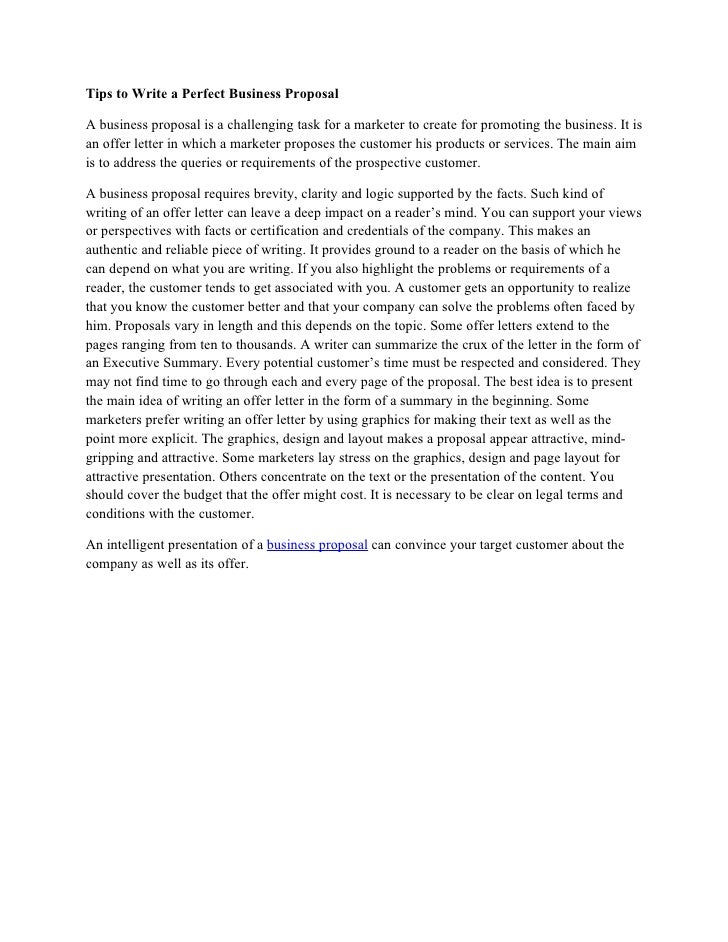 Tips to Write a Perfect Business Proposal

A business proposal is a challenging task for a marketer to create for promoting the business. It is an offer letter in which a marketer proposes the customer his products or services. The main aim is to address the queries or requirements of the prospective customer.

A business proposal requires brevity, clarity and logic supported by the facts. Such kind of writing of an offer letter can leave a deep impact on a reader's mind. You can support your views or perspectives with facts or certification and credentials of the company. This makes an authentic and reliable piece of writing. It provides ground to a reader on the basis of which he can depend on what you are writing. If you also highlight the problems or requirements of a reader, the customer tends to get associated with you. A customer gets an opportunity to realize that you know the customer better and that your company can solve the problems often faced by him. Proposals vary in length and this depends on the topic. Some offer letters extend to the pages ranging from ten to thousands. A writer can summarize the crux of the letter in the form of an Executive Summary. Every potential customer's time must be respected and considered. They may not find time to go through each and every page of the proposal. The best idea is to present the main idea of writing an offer letter in the form of a summary in the beginning. Some marketers prefer writing an offer letter by using graphics for making their text as well as the point more explicit. The graphics, design and layout makes a proposal appear attractive, mind-gripping and attractive. Some marketers lay stress on the graphics, design and page layout for attractive presentation. Others concentrate on the text or the presentation of the content. You should cover the budget that the offer might cost. It is necessary to be clear on legal terms and conditions with the customer.

An intelligent presentation of a business proposal can convince your target customer about the company as well as its offer.